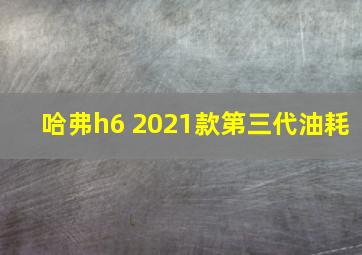 哈弗h6 2021款第三代油耗